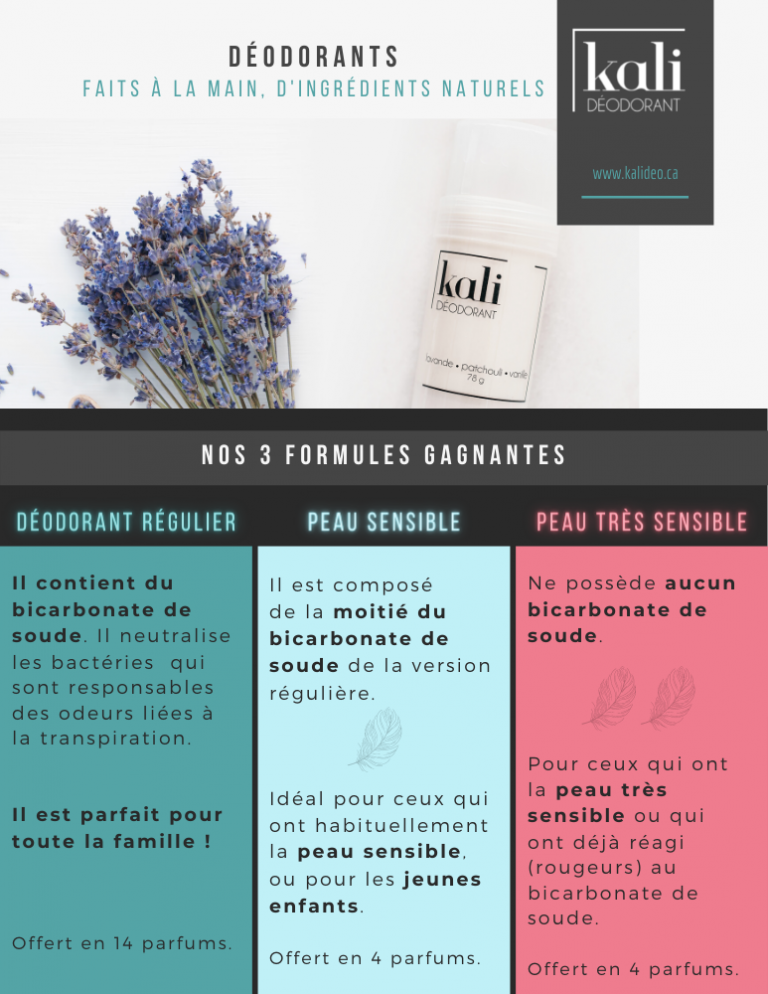 DÉODORANTS
FAITS À LA MAIN, D'INGRÉDIENTS NATURELS

kali
DÉODORANT

www.kalideo.ca

kali
DÉODORANT
lavande • patchouli • vanille
78 g

NOS 3 FORMULES GAGNANTES

DÉODORANT RÉGULIER

Il contient du bicarbonate de soude. Il neutralise les bactéries qui sont responsables des odeurs liées à la transpiration.

Il est parfait pour toute la famille !

Offert en 14 parfums.

PEAU SENSIBLE

Il est composé de la moitié du bicarbonate de soude de la version régulière.

Idéal pour ceux qui ont habituellement la peau sensible, ou pour les jeunes enfants.

Offert en 4 parfums.

PEAU TRÈS SENSIBLE

Ne possède aucun bicarbonate de soude.

Pour ceux qui ont la peau très sensible ou qui ont déjà réagi (rougeurs) au bicarbonate de soude.

Offert en 4 parfums.